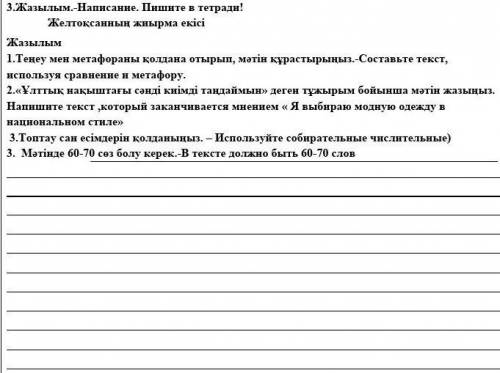 3.Жазылым.-Написание. Пишите в тетради!

Желтоқсанның жиырма екісі

Жазылым

1.Теңеу мен метафораны қолдана отырып, мәтін құрастырыңыз.-Составьте текст, используя сравнение и метафору.

2.«Ұлттық нақыштағы сәнді киімді таңдаймын» деген тұжырым бойынша мәтін жазыңыз. Напишите текст ,который заканчивается мнением « Я выбираю модную одежду в национальном стиле»

3.Топтау сан есімдерін қолданыңыз. – Используйте собирательные числительные)

3. Мәтінде 60-70 сөз болу керек.-В тексте должно быть 60-70 слов